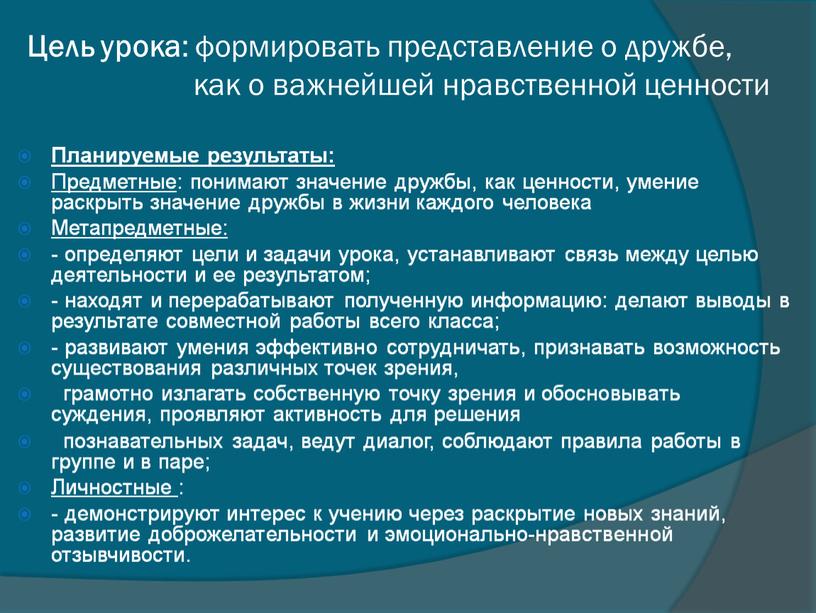 Цель урока: формировать представление о дружбе, как о важнейшей нравственной ценности

Планируемые результаты:

Предметные: понимают значение дружбы, как ценности, умение раскрыть значение дружбы в жизни каждого человека

Метапредметные:

- определяют цели и задачи урока, устанавливают связь между целью деятельности и ее результатом;

- находят и перерабатывают полученную информацию: делают выводы в результате совместной работы всего класса;

- развивают умения эффективно сотрудничать, признавать возможность существования различных точек зрения,

грамотно излагать собственную точку зрения и обосновывать суждения, проявляют активность для решения

познавательных задач, ведут диалог, соблюдают правила работы в группе и в паре;

Личностные :

- демонстрируют интерес к учению через раскрытие новых знаний, развитие доброжелательности и эмоционально-нравственной отзывчивости.